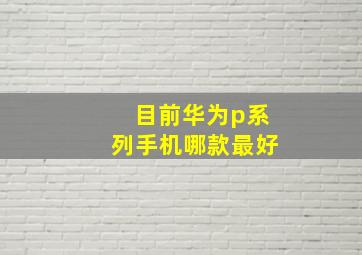 目前华为p系列手机哪款最好